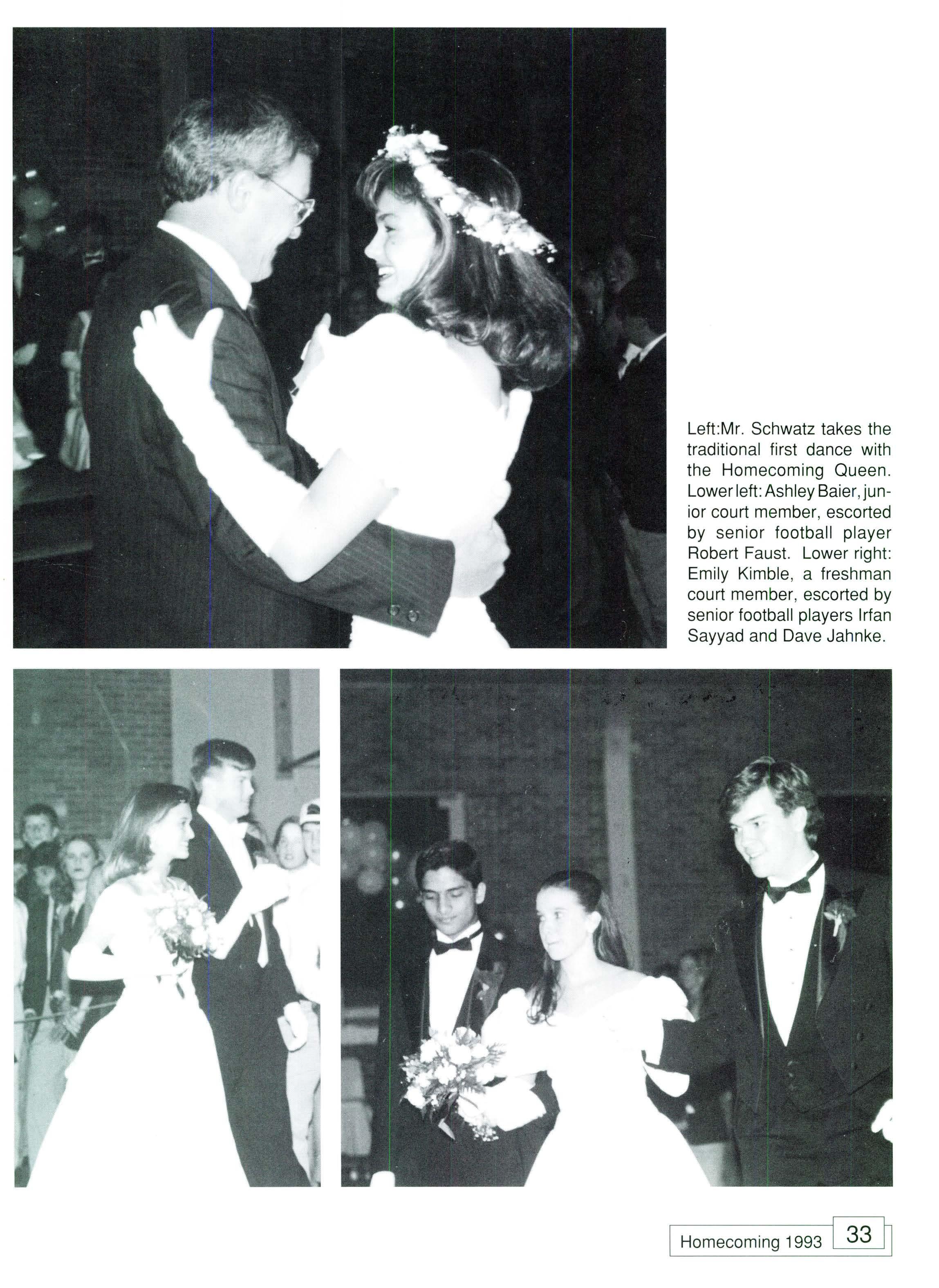 Left:Mr. Schwatz takes the traditional first dance with the Homecoming Queen. Lower left: Ashley Baier, junior court member, escorted by senior football player Robert Faust. Lower right: Emily Kimble, a freshman court member, escorted by senior football players Irfan Sayyad and Dave Jahnke.

Homecoming 1993 33